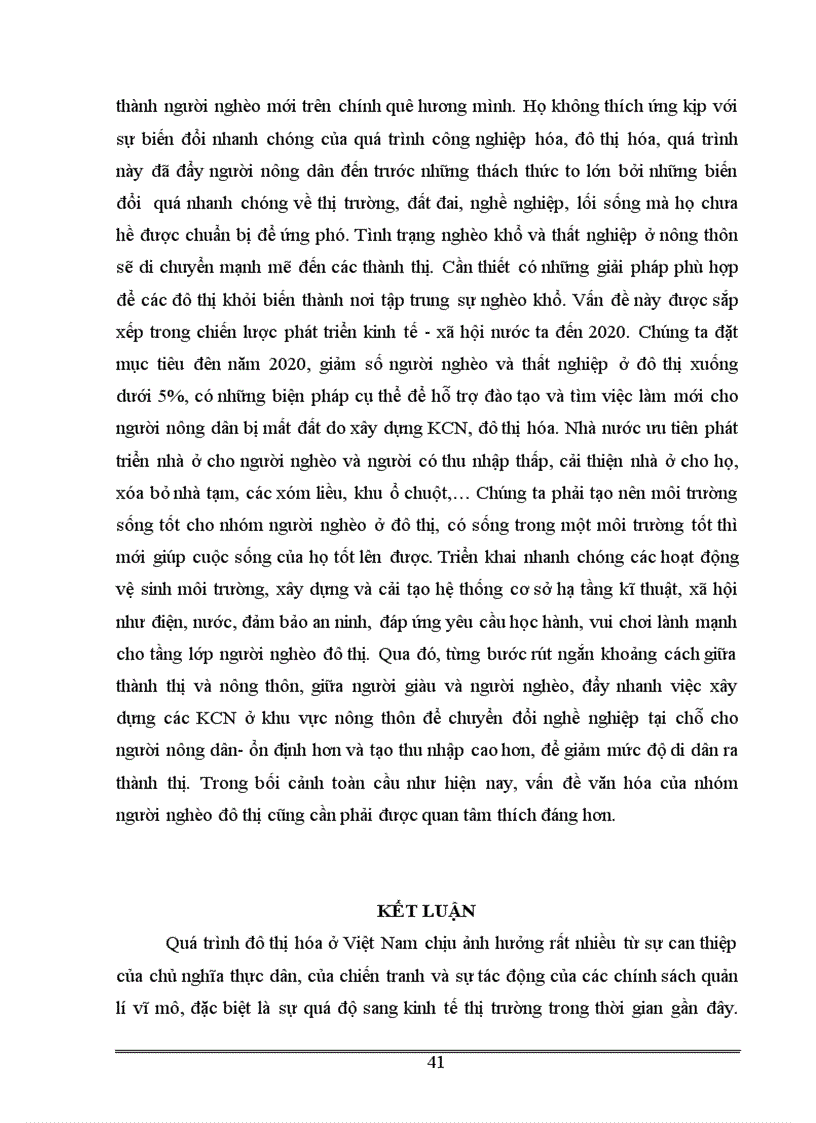 thành người nghèo mới trên chính quê hương mình. Họ không thích ứng kịp với sự biến đổi nhanh chóng của quá trình công nghiệp hóa, đô thị hóa, quá trình này đã đẩy người nông dân đến trước những thách thức to lớn bởi những biến đổi quá nhanh chóng về thị trường, đất đai, nghề nghiệp, lối sống mà họ chưa hề được chuẩn bị để ứng phó. Tình trạng nghèo khổ và thất nghiệp ở nông thôn sẽ di chuyển mạnh mẽ đến các thành thị. Cần thiết có những giải pháp phù hợp để các đô thị khỏi biến thành nơi tập trung sự nghèo khổ. Vấn đề này được sắp xếp trong chiến lược phát triển kinh tế - xã hội nước ta đến 2020. Chúng ta đặt mục tiêu đến năm 2020, giảm số người nghèo và thất nghiệp ở đô thị xuống dưới 5%, có những biện pháp cụ thể để hỗ trợ đào tạo và tìm việc làm mới cho người nông dân bị mất đất do xây dựng KCN, đô thị hóa. Nhà nước ưu tiên phát triển nhà ở cho người nghèo và người có thu nhập thấp, cải thiện nhà ở cho họ, xóa bỏ nhà tạm, các xóm liều, khu ổ chuột,… Chúng ta phải tạo nên môi trường sống tốt cho nhóm người nghèo ở đô thị, có sống trong một môi trường tốt thì mới giúp cuộc sống của họ tốt lên được. Triển khai nhanh chóng các hoạt động vệ sinh môi trường, xây dựng và cải tạo hệ thống cơ sở hạ tầng kĩ thuật, xã hội như điện, nước, đảm bảo an ninh, đáp ứng yêu cầu học hành, vui chơi lành mạnh cho tầng lớp người nghèo đô thị. Qua đó, từng bước rút ngắn khoảng cách giữa thành thị và nông thôn, giữa người giàu và người nghèo, đẩy nhanh việc xây dựng các KCN ở khu vực nông thôn để chuyển đổi nghề nghiệp tại chỗ cho người nông dân- ổn định hơn và tạo thu nhập cao hơn, để giảm mức độ di dân ra thành thị. Trong bối cảnh toàn cầu như hiện nay, vấn đề văn hóa của nhóm người nghèo đô thị cũng cần phải được quan tâm thích đáng hơn.

KẾT LUẬN

Quá trình đô thị hóa ở Việt Nam chịu ảnh hưởng rất nhiều từ sự can thiệp của chủ nghĩa thực dân, của chiến tranh và sự tác động của các chính sách quản lí vĩ mô, đặc biệt là sự quá độ sang kinh tế thị trường trong thời gian gần đây.

41